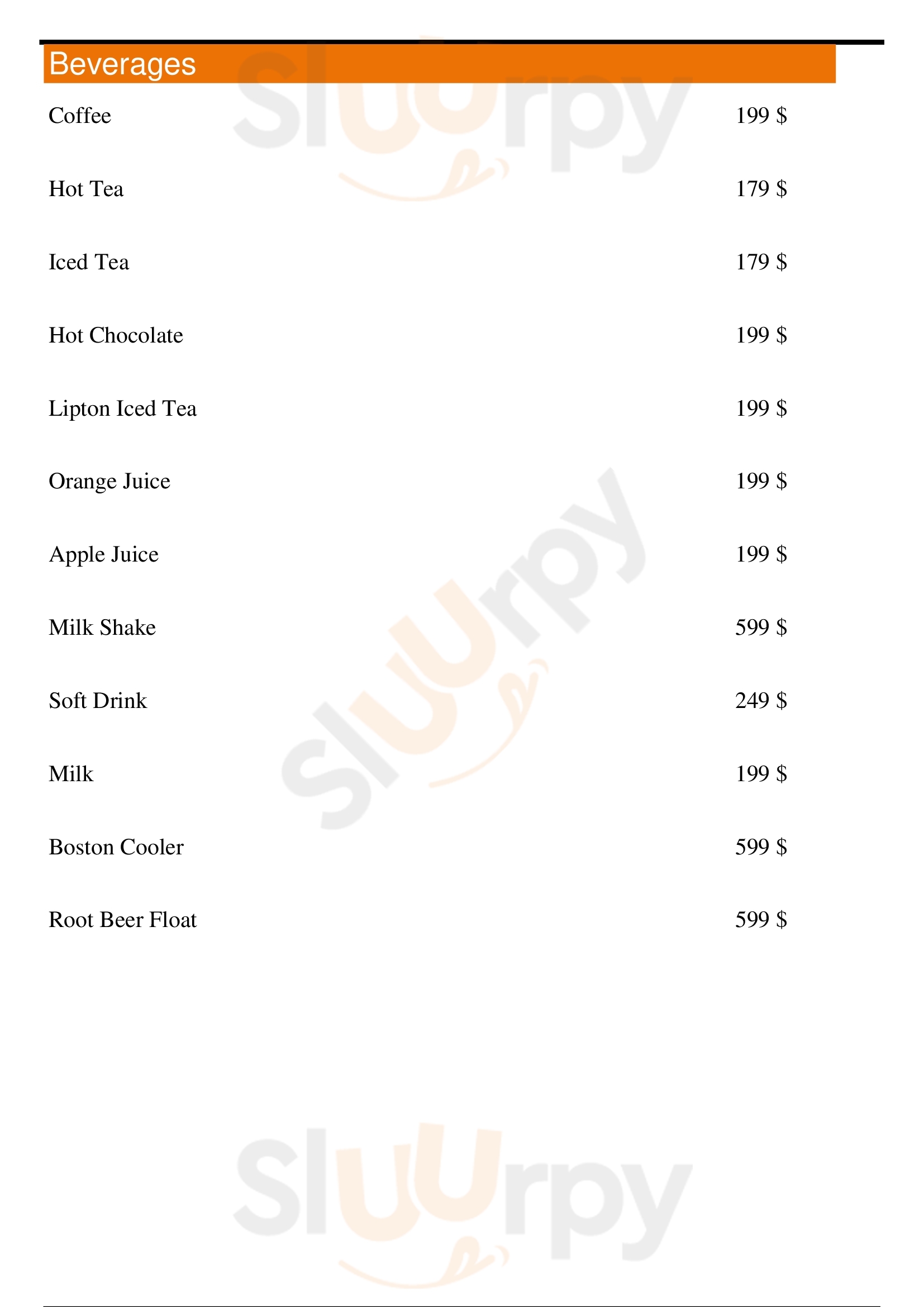 Beverages

Coffee 199 $

Hot Tea 179 $

Iced Tea 179 $

Hot Chocolate 199 $

Lipton Iced Tea 199 $

Orange Juice 199 $

Apple Juice 199 $

Milk Shake 599 $

Soft Drink 249 $

Milk 199 $

Boston Cooler 599 $

Root Beer Float 599 $

Sluurpy